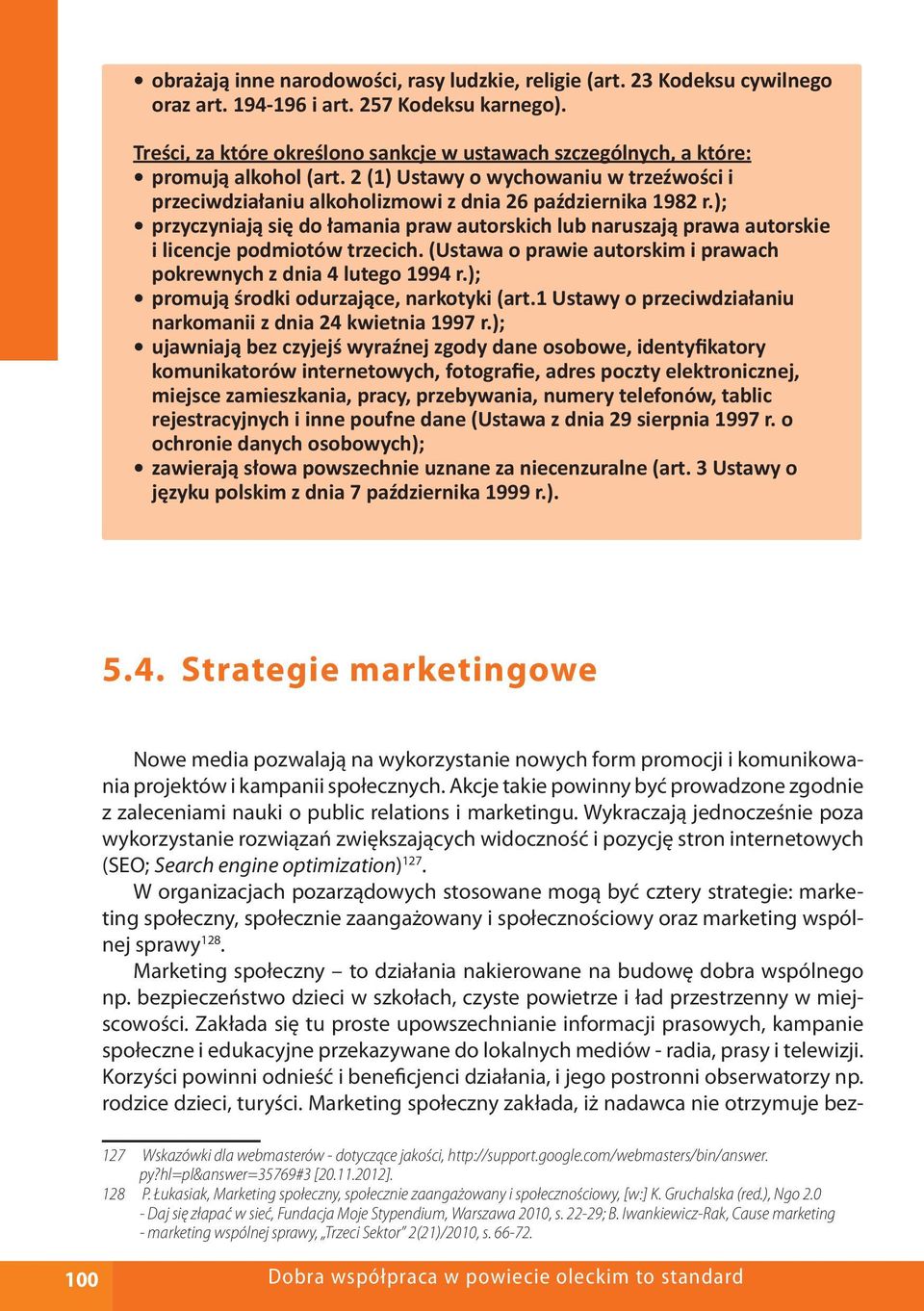 • obrażają inne narodowości, rasy ludzkie, religie (art. 23 Kodeksu cywilnego oraz art. 194-196 i art. 257 Kodeksu karnego).

Treści, za które określono sankcje w ustawach szczególnych, a które:
• promują alkohol (art. 2 (1) Ustawy o wychowaniu w trzeźwości i przeciwdziałaniu alkoholizmowi z dnia 26 października 1982 r.);
• przyczyniają się do łamania praw autorskich lub naruszają prawa autorskie i licencje podmiotów trzecich. (Ustawa o prawie autorskim i prawach pokrewnych z dnia 4 lutego 1994 r.);
• promują środki odurzające, narkotyki (art.1 Ustawy o przeciwdziałaniu narkomanii z dnia 24 kwietnia 1997 r.);
• ujawniają bez czyjejś wyraźnej zgody dane osobowe, identyfikatory komunikatorów internetowych, fotografie, adres poczty elektronicznej, miejsce zamieszkania, pracy, przebywania, numery telefonów, tablic rejestracyjnych i inne poufne dane (Ustawa z dnia 29 sierpnia 1997 r. o ochronie danych osobowych);
• zawierają słowa powszechnie uznane za niecenzuralne (art. 3 Ustawy o języku polskim z dnia 7 października 1999 r.).

5.4. Strategie marketingowe

Nowe media pozwalają na wykorzystanie nowych form promocji i komunikowania projektów i kampanii społecznych. Akcje takie powinny być prowadzone zgodnie z zaleceniami nauki o public relations i marketingu. Wykraczają jednocześnie poza wykorzystanie rozwiązań zwiększających widoczność i pozycję stron internetowych (SEO; Search engine optimization)$^{127}$.

W organizacjach pozarządowych stosowane mogą być cztery strategie: marketing społeczny, społecznie zaangażowany i społecznościowy oraz marketing wspólnej sprawy$^{128}$.

Marketing społeczny – to działania nakierowane na budowę dobra wspólnego np. bezpieczeństwo dzieci w szkołach, czyste powietrze i ład przestrzenny w miejscowości. Zakłada się tu proste upowszechnianie informacji prasowych, kampanie społeczne i edukacyjne przekazywane do lokalnych mediów - radia, prasy i telewizji. Korzyści powinni odnieść i beneficjenci działania, i jego postronni obserwatorzy np. rodzice dzieci, turyści. Marketing społeczny zakłada, iż nadawca nie otrzymuje bez-

127 Wskazówki dla webmasterów - dotyczące jakości, http://support.google.com/webmasters/bin/answer.py?hl=pl&answer=35769#3 [20.11.2012].
128 P. Łukasiak, Marketing społeczny, społecznie zaangażowany i społecznościowy, [w:] K. Gruchalska (red.), Ngo 2.0 - Daj się złapać w sieć, Fundacja Moje Stypendium, Warszawa 2010, s. 22-29; B. Iwankiewicz-Rak, Cause marketing - marketing wspólnej sprawy, „Trzeci Sektor" 2(21)/2010, s. 66-72.

100 Dobra współpraca w powiecie oleckim to standard